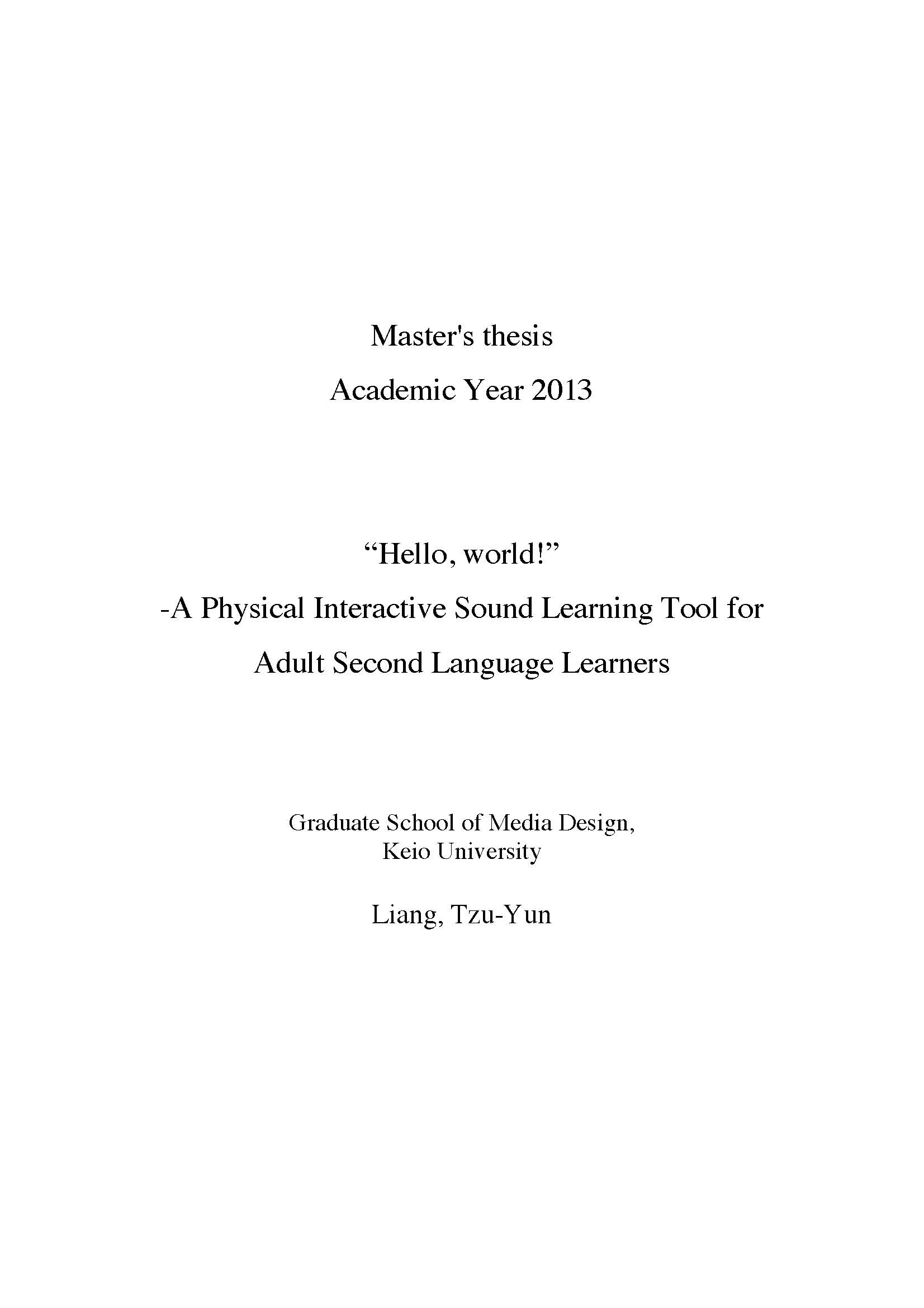 Master's thesis

Academic Year 2013

"Hello, world!"

-A Physical Interactive Sound Learning Tool for

Adult Second Language Learners

Graduate School of Media Design,
Keio University

Liang, Tzu-Yun